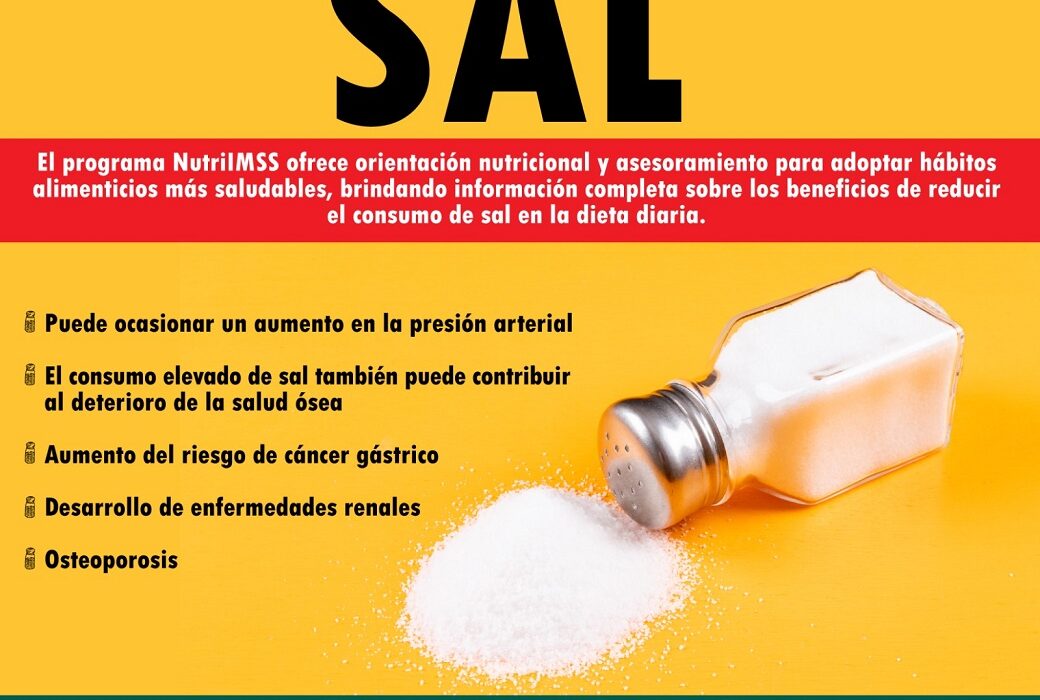 SAL

El programa NutriIMSS ofrece orientación nutricional y asesoramiento para adoptar hábitos alimenticios más saludables, brindando información completa sobre los beneficios de reducir el consumo de sal en la dieta diaria.

Puede ocasionar un aumento en la presión arterial

El consumo elevado de sal también puede contribuir al deterioro de la salud ósea

Aumento del riesgo de cáncer gástrico

Desarrollo de enfermedades renales

Osteoporosis